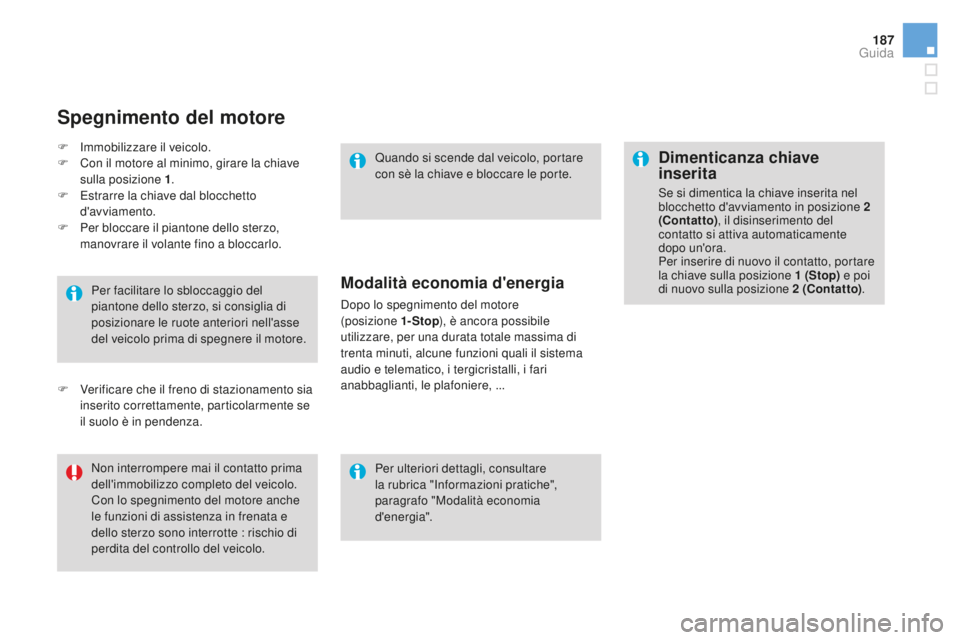 187
Guida

Spegnimento del motore

F Immobilizzare il veicolo.
F Con il motore al minimo, girare la chiave sulla posizione 1.
F Estrarre la chiave dal blocchetto d'avviamento.
F Per bloccare il piantone dello sterzo, manovrare il volante fino a bloccarlo.

Per facilitare lo sbloccaggio del piantone dello sterzo, si consiglia di posizionare le ruote anteriori nell'asse del veicolo prima di spegnere il motore.

F Verificare che il freno di stazionamento sia inserito correttamente, particolarmente se il suolo è in pendenza.

Non interrompere mai il contatto prima dell'immobilizzo completo del veicolo. Con lo spegnimento del motore anche le funzioni di assistenza in frenata e dello sterzo sono interrotte : rischio di perdita del controllo del veicolo.

Quando si scende dal veicolo, portare con sè la chiave e bloccare le porte.

Modalità economia d'energia

Dopo lo spegnimento del motore (posizione 1-Stop), è ancora possibile utilizzare, per una durata totale massima di trenta minuti, alcune funzioni quali il sistema audio e telematico, i tergicristalli, i fari anabbaglianti, le plafoniere, ...

Per ulteriori dettagli, consultare la rubrica "Informazioni pratiche", paragrafo "Modalità economia d'energia".

Dimenticanza chiave inserita

Se si dimentica la chiave inserita nel blocchetto d'avviamento in posizione 2 (Contatto), il disinserimento del contatto si attiva automaticamente dopo un'ora.
Per inserire di nuovo il contatto, portare la chiave sulla posizione 1 (Stop) e poi di nuovo sulla posizione 2 (Contatto).

carmanualsonline.info